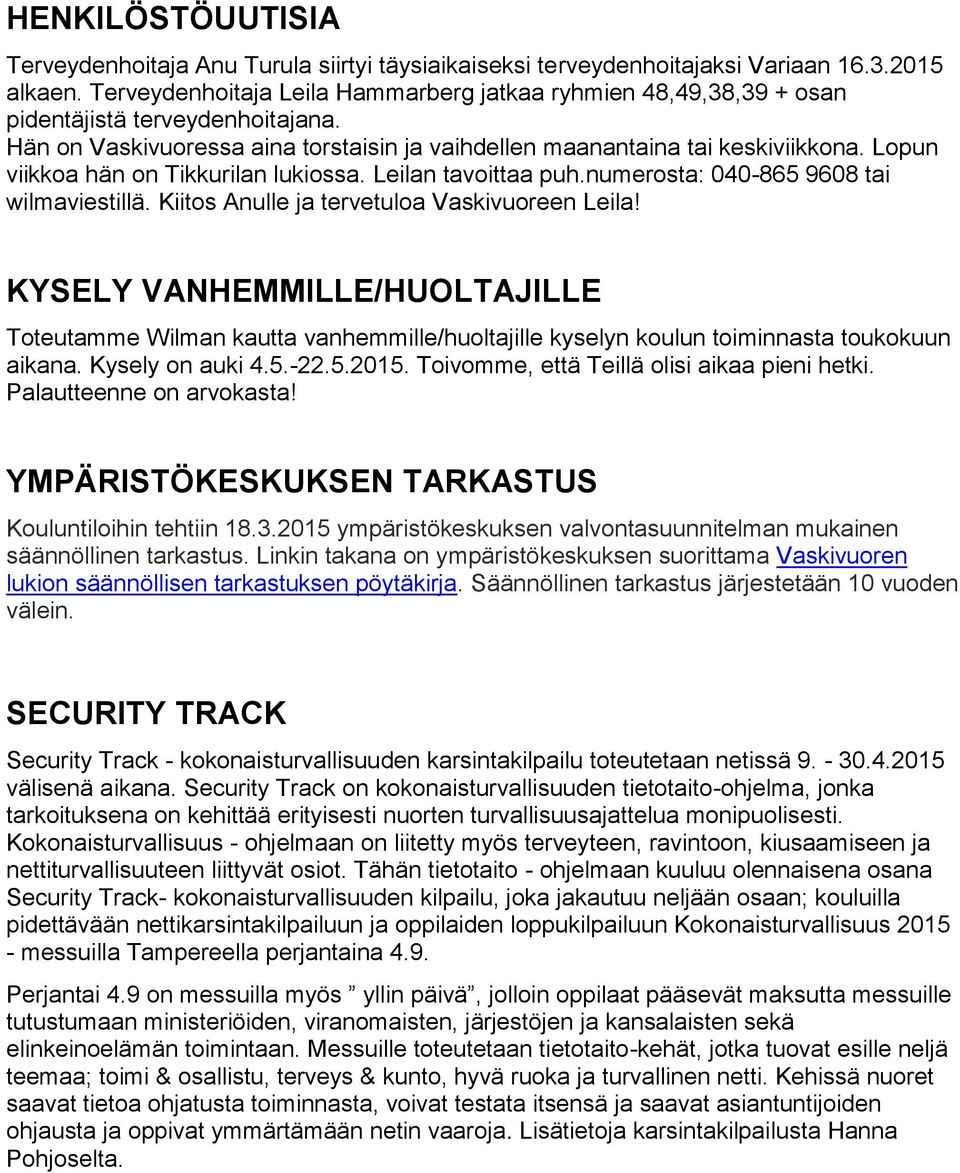 HENKILÖSTÖUUTISIA

Terveydenhoitaja Anu Turula siirtyi täysiaikaiseksi terveydenhoitajaksi Variaan 16.3.2015 alkaen. Terveydenhoitaja Leila Hammarberg jatkaa ryhmien 48,49,38,39 + osan pidentäjistä terveydenhoitajana.
Hän on Vaskivuoressa aina torstaisin ja vaihdellen maanantaina tai keskiviikkona. Lopun viikkoa hän on Tikkurilan lukiossa. Leilan tavoittaa puh.numerosta: 040-865 9608 tai wilmaviestillä. Kiitos Anulle ja tervetuloa Vaskivuoreen Leila!

KYSELY VANHEMMILLE/HUOLTAJILLE

Toteutamme Wilman kautta vanhemmille/huoltajille kyselyn koulun toiminnasta toukokuun aikana. Kysely on auki 4.5.-22.5.2015. Toivomme, että Teillä olisi aikaa pieni hetki. Palautteenne on arvokasta!

YMPÄRISTÖKESKUKSEN TARKASTUS

Kouluntiloihin tehtiin 18.3.2015 ympäristökeskuksen valvontasuunnitelman mukainen säännöllinen tarkastus. Linkin takana on ympäristökeskuksen suorittama Vaskivuoren lukion säännöllisen tarkastuksen pöytäkirja. Säännöllinen tarkastus järjestetään 10 vuoden välein.

SECURITY TRACK

Security Track - kokonaisturvallisuuden karsintakilpailu toteutetaan netissä 9. - 30.4.2015 välisenä aikana. Security Track on kokonaisturvallisuuden tietotaito-ohjelma, jonka tarkoituksena on kehittää erityisesti nuorten turvallisuusajattelua monipuolisesti. Kokonaisturvallisuus - ohjelmaan on liitetty myös terveyteen, ravintoon, kiusaamiseen ja nettiturvallisuuteen liittyvät osiot. Tähän tietotaito - ohjelmaan kuuluu olennaisena osana Security Track- kokonaisturvallisuuden kilpailu, joka jakautuu neljään osaan; kouluilla pidettävään nettikarsintakilpailuun ja oppilaiden loppukilpailuun Kokonaisturvallisuus 2015 - messuilla Tampereella perjantaina 4.9.

Perjantai 4.9 on messuilla myös ” yllin päivä”, jolloin oppilaat pääsevät maksutta messuille tutustumaan ministeriöiden, viranomaisten, järjestöjen ja kansalaisten sekä elinkeinoelämän toimintaan. Messuille toteutetaan tietotaito-kehät, jotka tuovat esille neljä teemaa; toimi & osallistu, terveys & kunto, hyvä ruoka ja turvallinen netti. Kehissä nuoret saavat tietoa ohjatusta toiminnasta, voivat testata itsensä ja saavat asiantuntijoiden ohjausta ja oppivat ymmärtämään netin vaaroja. Lisätietoja karsintakilpailusta Hanna Pohjoselta.